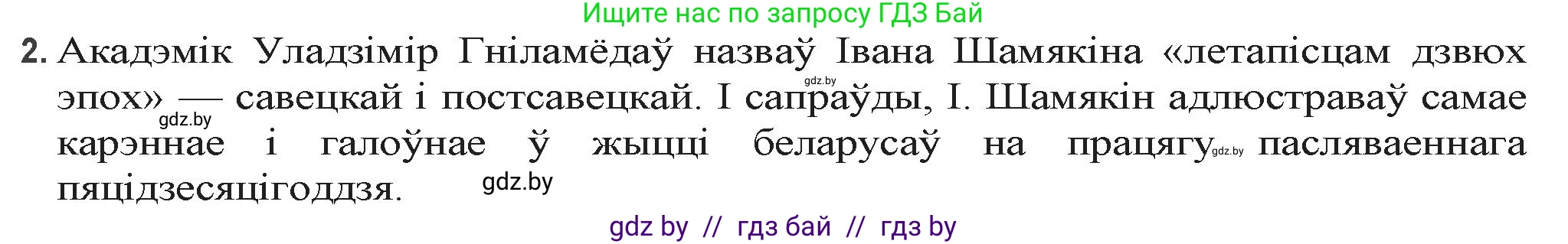 Ищите нас по запросу ГДЗ Бай

2. Акадэмік Уладзімір Гніламёдаў назваў Івана Шамякіна «летапісцам дзвюх эпох» — савецкай і постсавецкай. І сапраўды, І. Шамякін адлюстраваў самае карэннае і галоўнае ў жыцці беларусаў на працягу пасляваеннага пяцідзесяцігоддзя.

gdz.by

gdz.by

gdz.by

gdz.by

gdz by // гдз бай // гдз by